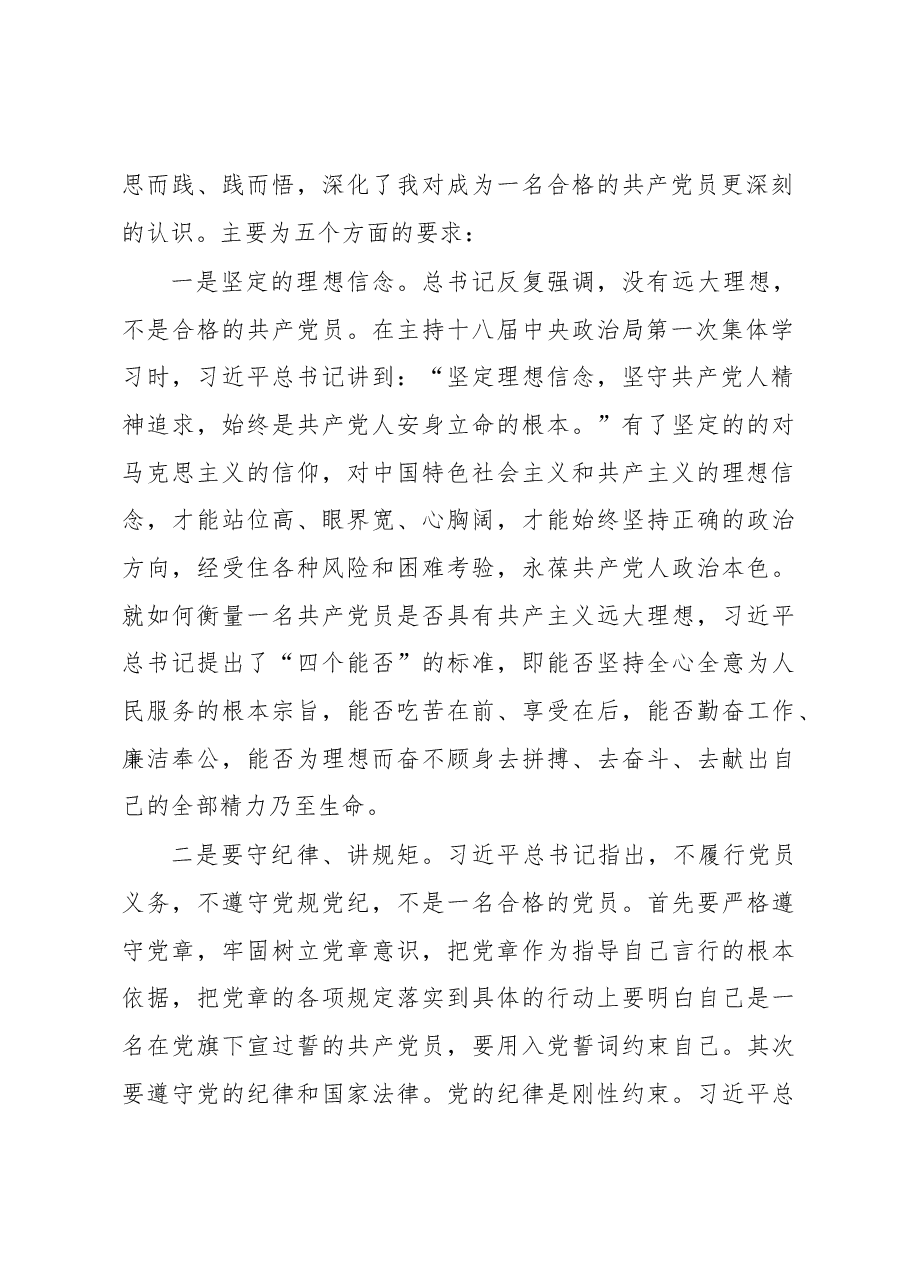 思而践、践而悟，深化了我对成为一名合格的共产党员更深刻的认识。主要为五个方面的要求：

一是坚定的理想信念。总书记反复强调，没有远大理想，不是合格的共产党员。在主持十八届中央政治局第一次集体学习时，习近平总书记讲到：“坚定理想信念，坚守共产党人精神追求，始终是共产党人安身立命的根本。”有了坚定的的对马克思主义的信仰，对中国特色社会主义和共产主义的理想信念，才能站位高、眼界宽、心胸阔，才能始终坚持正确的政治方向，经受住各种风险和困难考验，永葆共产党人政治本色。就如何衡量一名共产党员是否具有共产主义远大理想，习近平总书记提出了“四个能否”的标准，即能否坚持全心全意为人民服务的根本宗旨，能否吃苦在前、享受在后，能否勤奋工作、廉洁奉公，能否为理想而奋不顾身去拼搏、去奋斗、去献出自己的全部精力乃至生命。

二是要守纪律、讲规矩。习近平总书记指出，不履行党员义务，不遵守党规党纪，不是一名合格的党员。首先要严格遵守党章，牢固树立党章意识，把党章作为指导自己言行的根本依据，把党章的各项规定落实到具体的行动上要明白自己是一名在党旗下宣过誓的共产党员，要用入党誓词约束自己。其次要遵守党的纪律和国家法律。党的纪律是刚性约束。习近平总